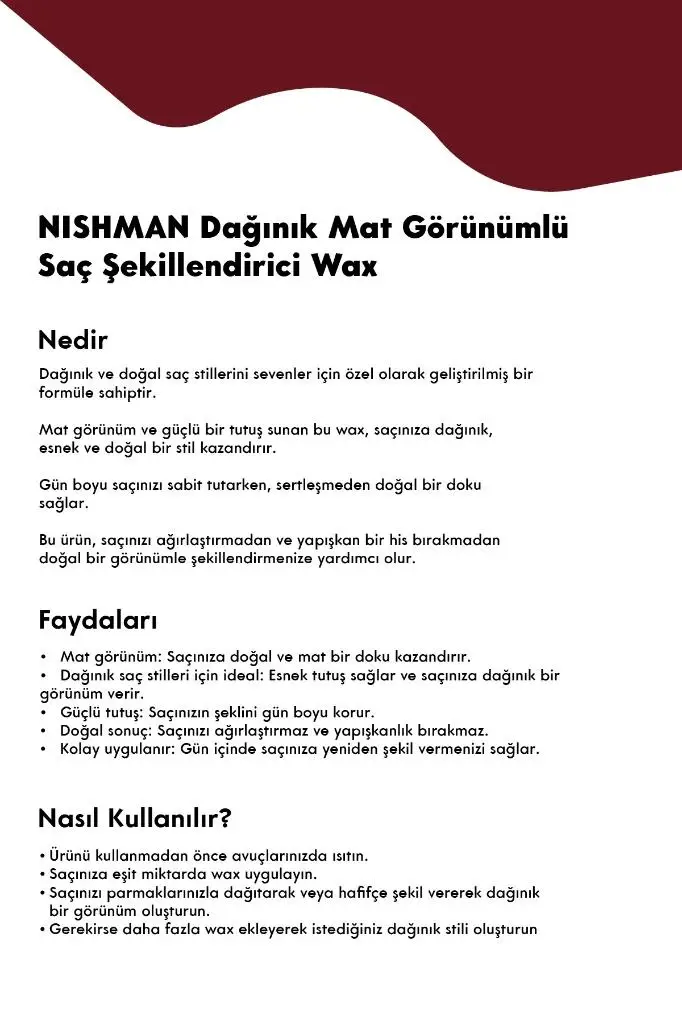 NISHMAN Dağınık Mat Görünümlü Saç Şekillendirici Wax

Nedir

Dağınık ve doğal saç stillerini sevenler için özel olarak geliştirilmiş bir formüle sahiptir.

Mat görünüm ve güçlü bir tutuş sunan bu wax, saçınıza dağınık, esnek ve doğal bir stil kazandırır.

Gün boyu saçınızı sabit tutarken, sertleşmeden doğal bir doku sağlar.

Bu ürün, saçınızı ağırlaştırmadan ve yapışkan bir his bırakmadan doğal bir görünümle şekillendirmenize yardımcı olur.

Faydaları

• Mat görünüm: Saçınıza doğal ve mat bir doku kazandırır.
• Dağınık saç stilleri için ideal: Esnek tutuş sağlar ve saçınıza dağınık bir görünüm verir.
• Güçlü tutuş: Saçınızın şeklini gün boyu korur.
• Doğal sonuç: Saçınızı ağırlaştırmaz ve yapışkanlık bırakmaz.
• Kolay uygulanır: Gün içinde saçınıza yeniden şekil vermenizi sağlar.

Nasıl Kullanılır?

• Ürünü kullanmadan önce avuçlarınızda ısıtın.
• Saçınıza eşit miktarda wax uygulayın.
• Saçınızı parmaklarınızla dağıtarak veya hafifçe şekil vererek dağınık bir görünüm oluşturun.
• Gerekirse daha fazla wax ekleyerek istediğiniz dağınık stili oluşturun